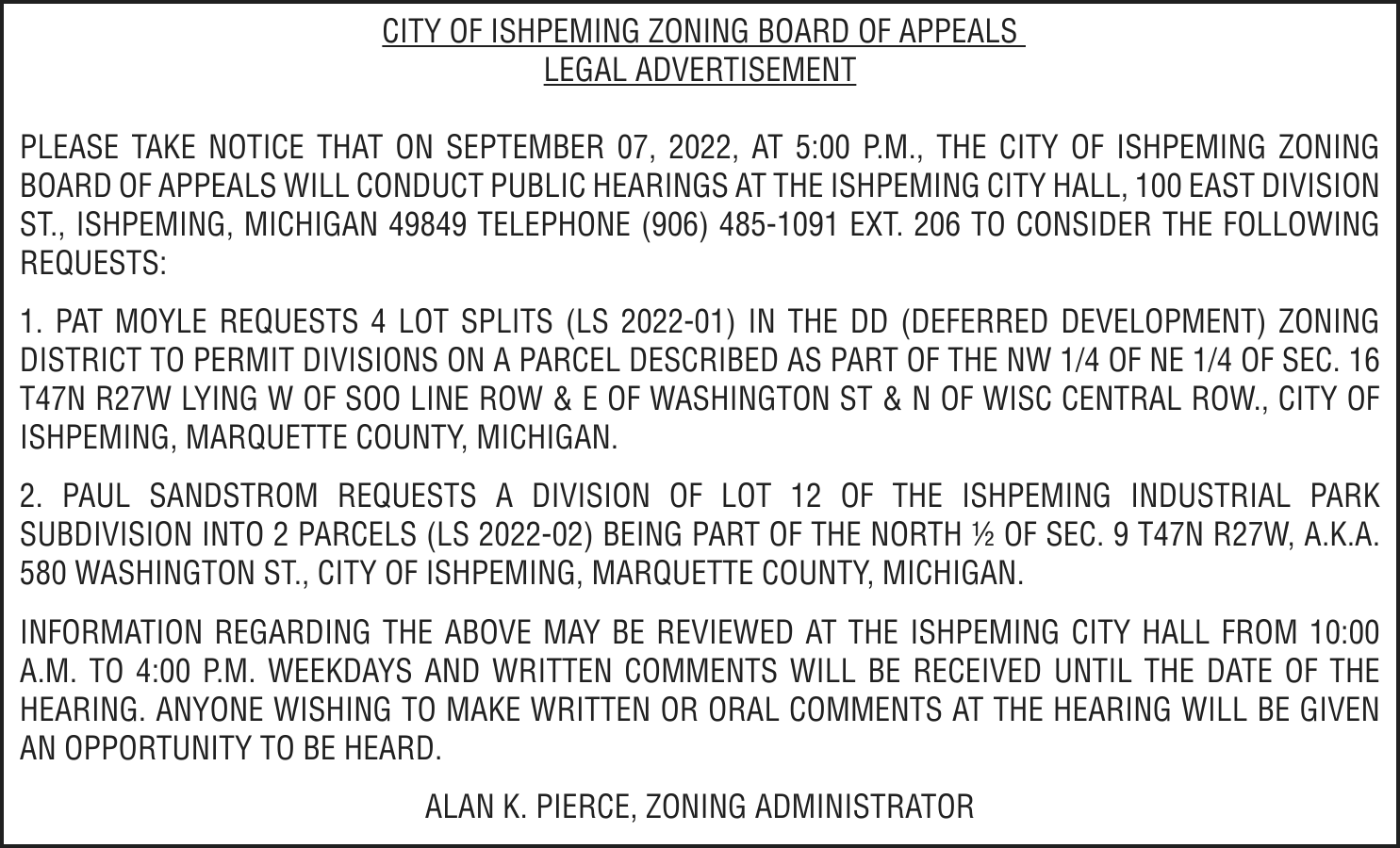 CITY OF ISHPEMING ZONING BOARD OF APPEALS
LEGAL ADVERTISEMENT

PLEASE TAKE NOTICE THAT ON SEPTEMBER 07, 2022, AT 5:00 P.M., THE CITY OF ISHPEMING ZONING BOARD OF APPEALS WILL CONDUCT PUBLIC HEARINGS AT THE ISHPEMING CITY HALL, 100 EAST DIVISION ST., ISHPEMING, MICHIGAN 49849 TELEPHONE (906) 485-1091 EXT. 206 TO CONSIDER THE FOLLOWING REQUESTS:

1. PAT MOYLE REQUESTS 4 LOT SPLITS (LS 2022-01) IN THE DD (DEFERRED DEVELOPMENT) ZONING DISTRICT TO PERMIT DIVISIONS ON A PARCEL DESCRIBED AS PART OF THE NW 1/4 OF NE 1/4 OF SEC. 16 T47N R27W LYING W OF SOO LINE ROW & E OF WASHINGTON ST & N OF WISC CENTRAL ROW., CITY OF ISHPEMING, MARQUETTE COUNTY, MICHIGAN.

2. PAUL SANDSTROM REQUESTS A DIVISION OF LOT 12 OF THE ISHPEMING INDUSTRIAL PARK SUBDIVISION INTO 2 PARCELS (LS 2022-02) BEING PART OF THE NORTH ½ OF SEC. 9 T47N R27W, A.K.A. 580 WASHINGTON ST., CITY OF ISHPEMING, MARQUETTE COUNTY, MICHIGAN.

INFORMATION REGARDING THE ABOVE MAY BE REVIEWED AT THE ISHPEMING CITY HALL FROM 10:00 A.M. TO 4:00 P.M. WEEKDAYS AND WRITTEN COMMENTS WILL BE RECEIVED UNTIL THE DATE OF THE HEARING. ANYONE WISHING TO MAKE WRITTEN OR ORAL COMMENTS AT THE HEARING WILL BE GIVEN AN OPPORTUNITY TO BE HEARD.

ALAN K. PIERCE, ZONING ADMINISTRATOR